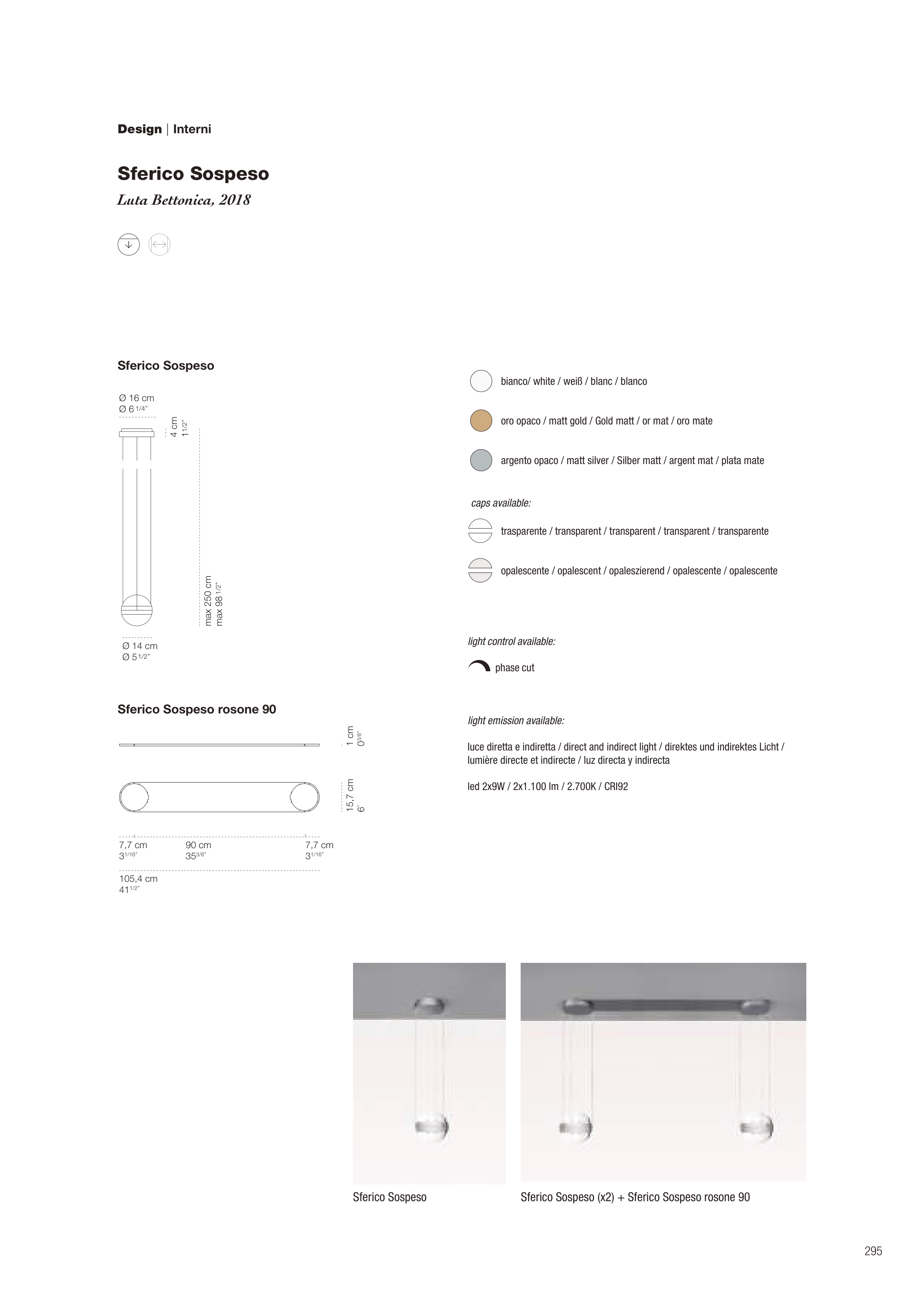 Design | Interni

Sferico Sospeso

Luta Bettonica, 2018

Sferico Sospeso

Ø 16 cm
Ø 6 1/4"

4 cm
1 1/2"

max 250 cm
max 98 1/2"

Ø 14 cm
Ø 5 1/2"

Sferico Sospeso rosone 90

1 cm
0 3/8"

15,7 cm
6"

7,7 cm
3 1/16"

90 cm
35 3/8"

7,7 cm
3 1/16"

105,4 cm
41 1/2"

bianco/ white / weiß / blanc / blanco

oro opaco / matt gold / Gold matt / or mat / oro mate

argento opaco / matt silver / Silber matt / argent mat / plata mate

caps available:

trasparente / transparent / transparent / transparent / transparente

opalescente / opalescent / opaleszierend / opalescente / opalescente

light control available:

phase cut

light emission available:

luce diretta e indiretta / direct and indirect light / direktes und indirektes Licht / lumière directe et indirecte / luz directa y indirecta

led 2x9W / 2x1.100 lm / 2.700K / CRI92

Sferico Sospeso

Sferico Sospeso (x2) + Sferico Sospeso rosone 90

295